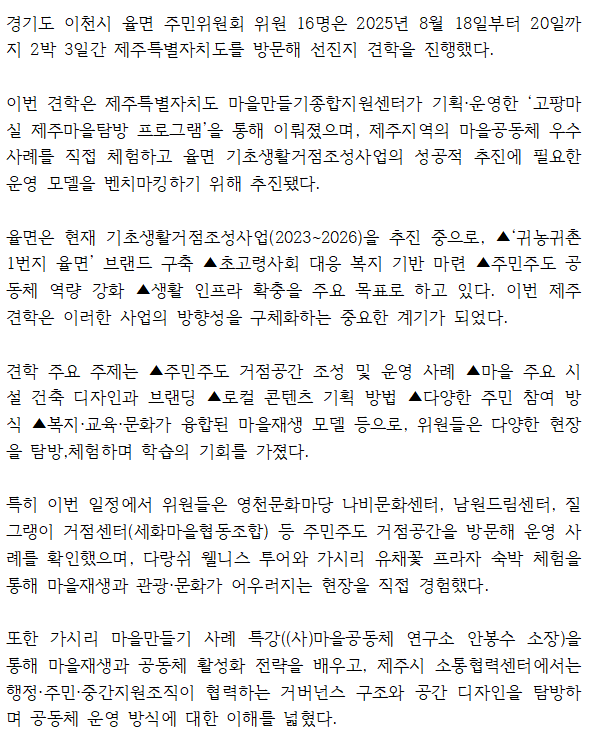 경기도 이천시 율면 주민위원회 위원 16명은 2025년 8월 18일부터 20일까지 2박 3일간 제주특별자치도를 방문해 선진지 견학을 진행했다.

이번 견학은 제주특별자치도 마을만들기종합지원센터가 기획·운영한 '고팡마실 제주마을탐방 프로그램'을 통해 이뤄졌으며, 제주지역의 마을공동체 우수사례를 직접 체험하고 율면 기초생활거점조성사업의 성공적 추진에 필요한 운영 모델을 벤치마킹하기 위해 추진됐다.

율면은 현재 기초생활거점조성사업(2023~2026)을 추진 중으로, ▲'귀농귀촌 1번지 율면' 브랜드 구축 ▲초고령사회 대응 복지 기반 마련 ▲주민주도 공동체 역량 강화 ▲생활 인프라 확충을 주요 목표로 하고 있다. 이번 제주 견학은 이러한 사업의 방향성을 구체화하는 중요한 계기가 되었다.

견학 주요 주제는 ▲주민주도 거점공간 조성 및 운영 사례 ▲마을 주요 시설 건축 디자인과 브랜딩 ▲로컬 콘텐츠 기획 방법 ▲다양한 주민 참여 방식 ▲복지·교육·문화가 융합된 마을재생 모델 등으로, 위원들은 다양한 현장을 탐방,체험하며 학습의 기회를 가졌다.

특히 이번 일정에서 위원들은 영천문화마당 나비문화센터, 남원드림센터, 질그랭이 거점센터(세화마을협동조합) 등 주민주도 거점공간을 방문해 운영 사례를 확인했으며, 다랑쉬 웰니스 투어와 가시리 유채꽃 프라자 숙박 체험을 통해 마을재생과 관광·문화가 어우러지는 현장을 직접 경험했다.

또한 가시리 마을만들기 사례 특강((사)마을공동체 연구소 안봉수 소장)을 통해 마을재생과 공동체 활성화 전략을 배우고, 제주시 소통협력센터에서는 행정·주민·중간지원조직이 협력하는 거버넌스 구조와 공간 디자인을 탐방하며 공동체 운영 방식에 대한 이해를 넓혔다.